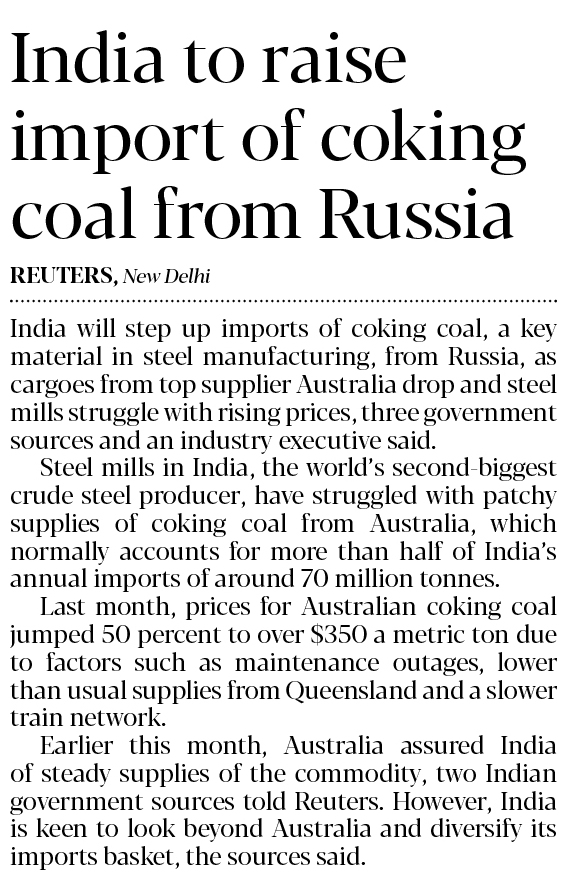 India to raise import of coking coal from Russia

REUTERS, New Delhi

India will step up imports of coking coal, a key material in steel manufacturing, from Russia, as cargoes from top supplier Australia drop and steel mills struggle with rising prices, three government sources and an industry executive said.

Steel mills in India, the world's second-biggest crude steel producer, have struggled with patchy supplies of coking coal from Australia, which normally accounts for more than half of India's annual imports of around 70 million tonnes.

Last month, prices for Australian coking coal jumped 50 percent to over \$350 a metric ton due to factors such as maintenance outages, lower than usual supplies from Queensland and a slower train network.

Earlier this month, Australia assured India of steady supplies of the commodity, two Indian government sources told Reuters. However, India is keen to look beyond Australia and diversify its imports basket, the sources said.